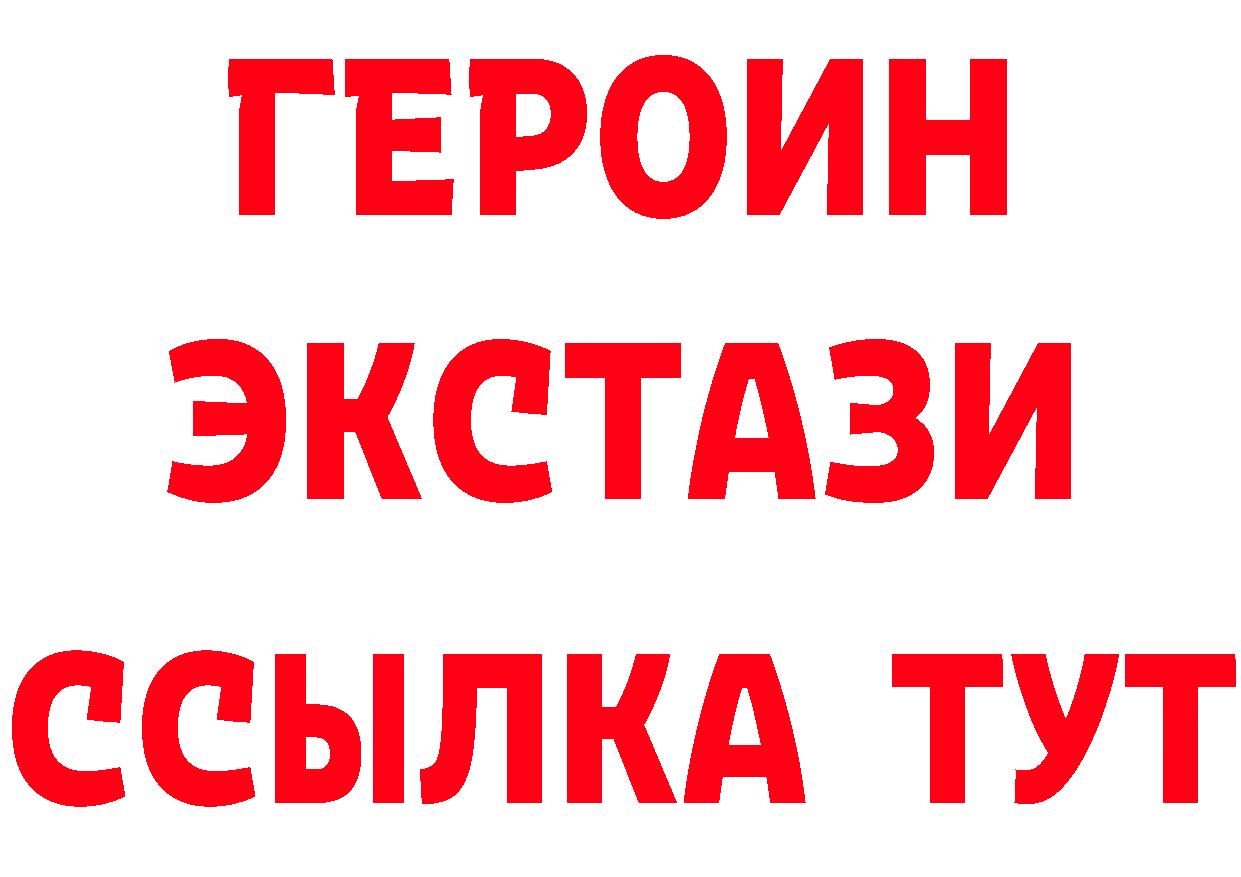 ГЕРОИН
ЭКСТАЗИ
ССЫЛКА ТУТ